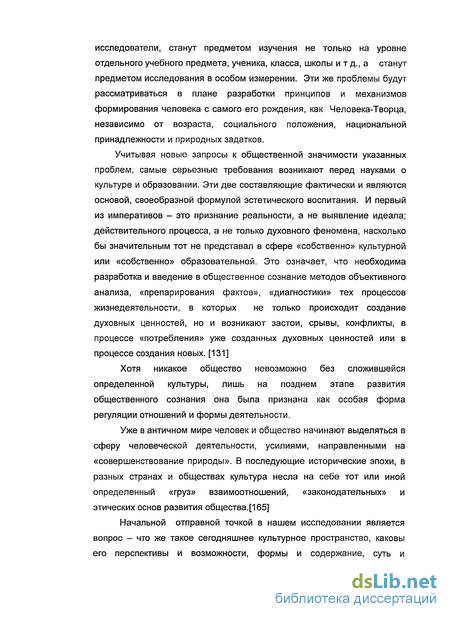 исследователи, станут предметом изучения не только на уровне отдельного учебного предмета, ученика, класса, школы и т д., а станут предметом исследования в особом измерении. Эти же проблемы будут рассматриваться в плане разработки принципов и механизмов формирования человека с самого его рождения, как Человека-Творца, независимо от возраста, социального положения, национальной принадлежности и природных задатков.

Учитывая новые запросы к общественной значимости указанных проблем, самые серьезные требования возникают перед науками о культуре и образовании. Эти две составляющие фактически и являются основой, своеобразной формулой эстетического воспитания. И первый из императивов – это признание реальности, а не выявление идеала; действительного процесса, а не только духовного феномена, насколько бы значительным тот не представал в сфере «собственно» культурной или «собственно» образовательной. Это означает, что необходима разработка и введение в общественное сознание методов объективного анализа, «препарирования фактов», «диагностики» тех процессов жизнедеятельности, в которых не только происходит создание духовных ценностей, но и возникают застои, срывы, конфликты, в процессе «потребления» уже созданных духовных ценностей или в процессе создания новых. [131]

Хотя никакое общество невозможно без сложившейся определенной культуры, лишь на позднем этапе развития общественного сознания она была признана как особая форма регуляции отношений и формы деятельности.

Уже в античном мире человек и общество начинают выделяться в сферу человеческой деятельности, усилиями, направленными на «совершенствование природы». В последующие исторические эпохи, в разных странах и обществах культура несла на себе тот или иной определенный «груз» взаимоотношений, «законодательных» и этических основ развития общества.[165]

Начальной отправной точкой в нашем исследовании является вопрос – что же такое сегодняшнее культурное пространство, каковы его перспективы и возможности, формы и содержание, суть и

dsLib.net
библиотека диссертаций